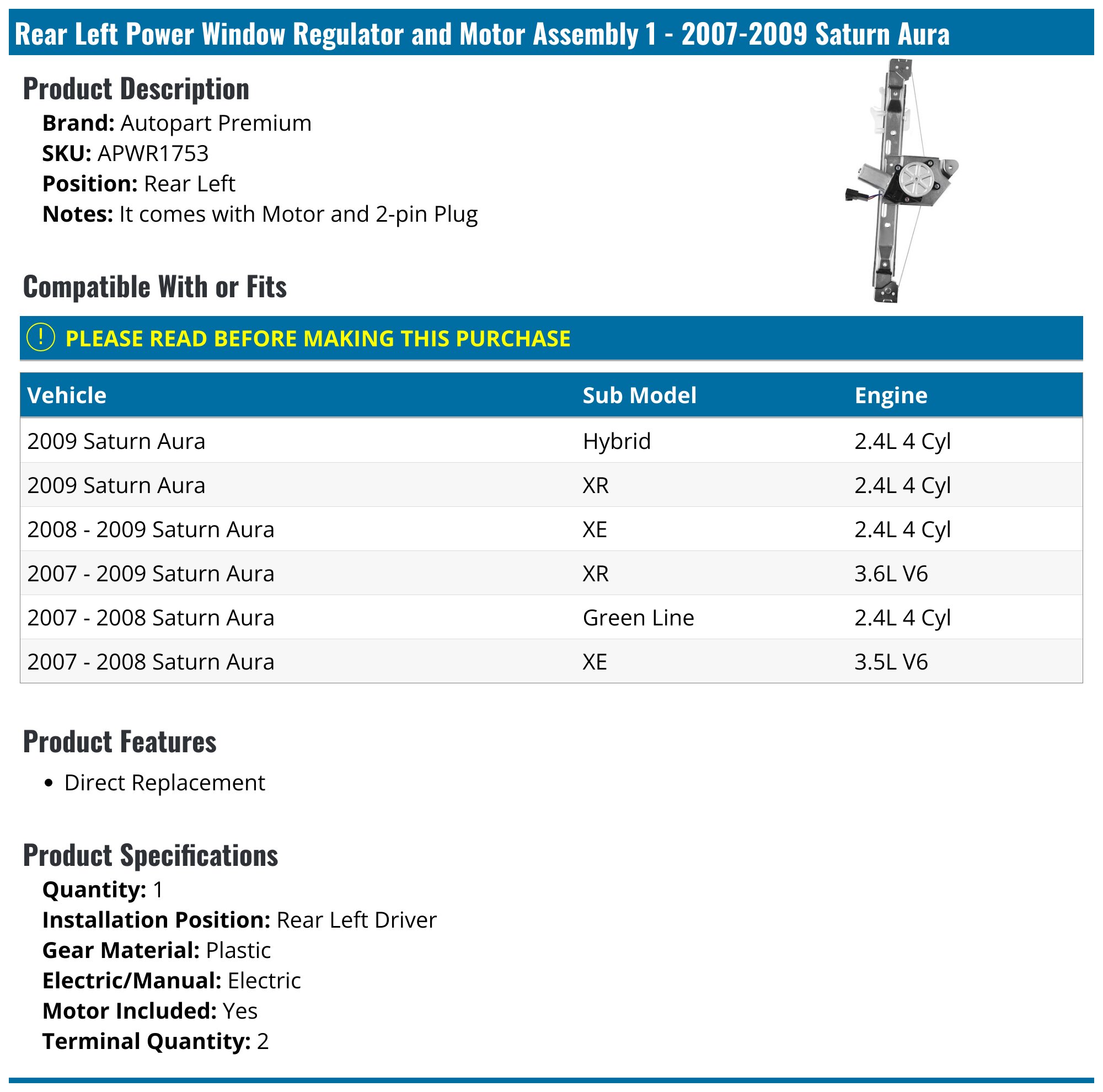 Rear Left Power Window Regulator and Motor Assembly 1 - 2007-2009 Saturn Aura

Product Description

Brand: Autopart Premium
SKU: APWR1753
Position: Rear Left
Notes: It comes with Motor and 2-pin Plug

Compatible With or Fits

! PLEASE READ BEFORE MAKING THIS PURCHASE

| Vehicle | Sub Model | Engine |
|---|---|---|
| 2009 Saturn Aura | Hybrid | 2.4L 4 Cyl |
| 2009 Saturn Aura | XR | 2.4L 4 Cyl |
| 2008 - 2009 Saturn Aura | XE | 2.4L 4 Cyl |
| 2007 - 2009 Saturn Aura | XR | 3.6L V6 |
| 2007 - 2008 Saturn Aura | Green Line | 2.4L 4 Cyl |
| 2007 - 2008 Saturn Aura | XE | 3.5L V6 |

Product Features

• Direct Replacement

Product Specifications

Quantity: 1
Installation Position: Rear Left Driver
Gear Material: Plastic
Electric/Manual: Electric
Motor Included: Yes
Terminal Quantity: 2